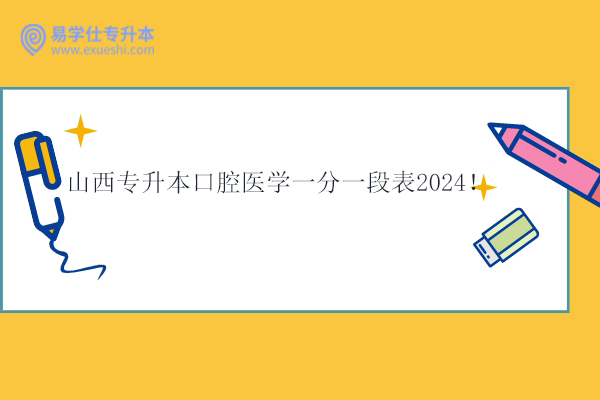 易学仕专升本
www.exueshi.com

山西专升本口腔医学一分一段表2024！